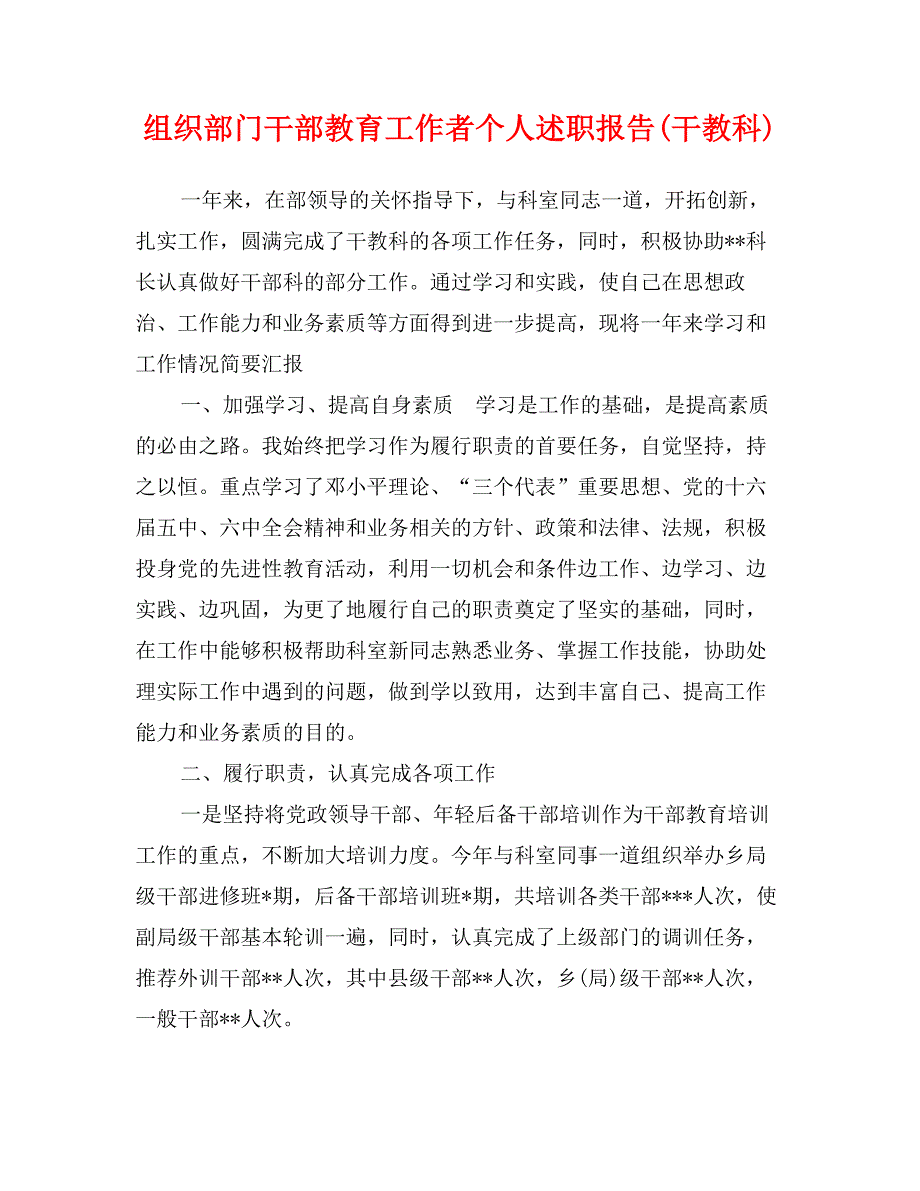 组织部门干部教育工作者个人述职报告(干教科)

一年来，在部领导的关怀指导下，与科室同志一道，开拓创新，扎实工作，圆满完成了干教科的各项工作任务，同时，积极协助**科长认真做好干部科的部分工作。通过学习和实践，使自己在思想政治、工作能力和业务素质等方面得到进一步提高，现将一年来学习和工作情况简要汇报

一、加强学习、提高自身素质　学习是工作的基础，是提高素质的必由之路。我始终把学习作为履行职责的首要任务，自觉坚持，持之以恒。重点学习了邓小平理论、“三个代表”重要思想、党的十六届五中、六中全会精神和业务相关的方针、政策和法律、法规，积极投身党的先进性教育活动，利用一切机会和条件边工作、边学习、边实践、边巩固，为更了地履行自己的职责奠定了坚实的基础，同时，在工作中能够积极帮助科室新同志熟悉业务、掌握工作技能，协助处理实际工作中遇到的问题，做到学以致用，达到丰富自己、提高工作能力和业务素质的目的。

二、履行职责，认真完成各项工作

一是坚持将党政领导干部、年轻后备干部培训作为干部教育培训工作的重点，不断加大培训力度。今年与科室同事一道组织举办乡局级干部进修班*期，后备干部培训班*期，共培训各类干部***人次，使副局级干部基本轮训一遍，同时，认真完成了上级部门的调训任务，推荐外训干部**人次，其中县级干部**人次，乡(局)级干部**人次，一般干部**人次。